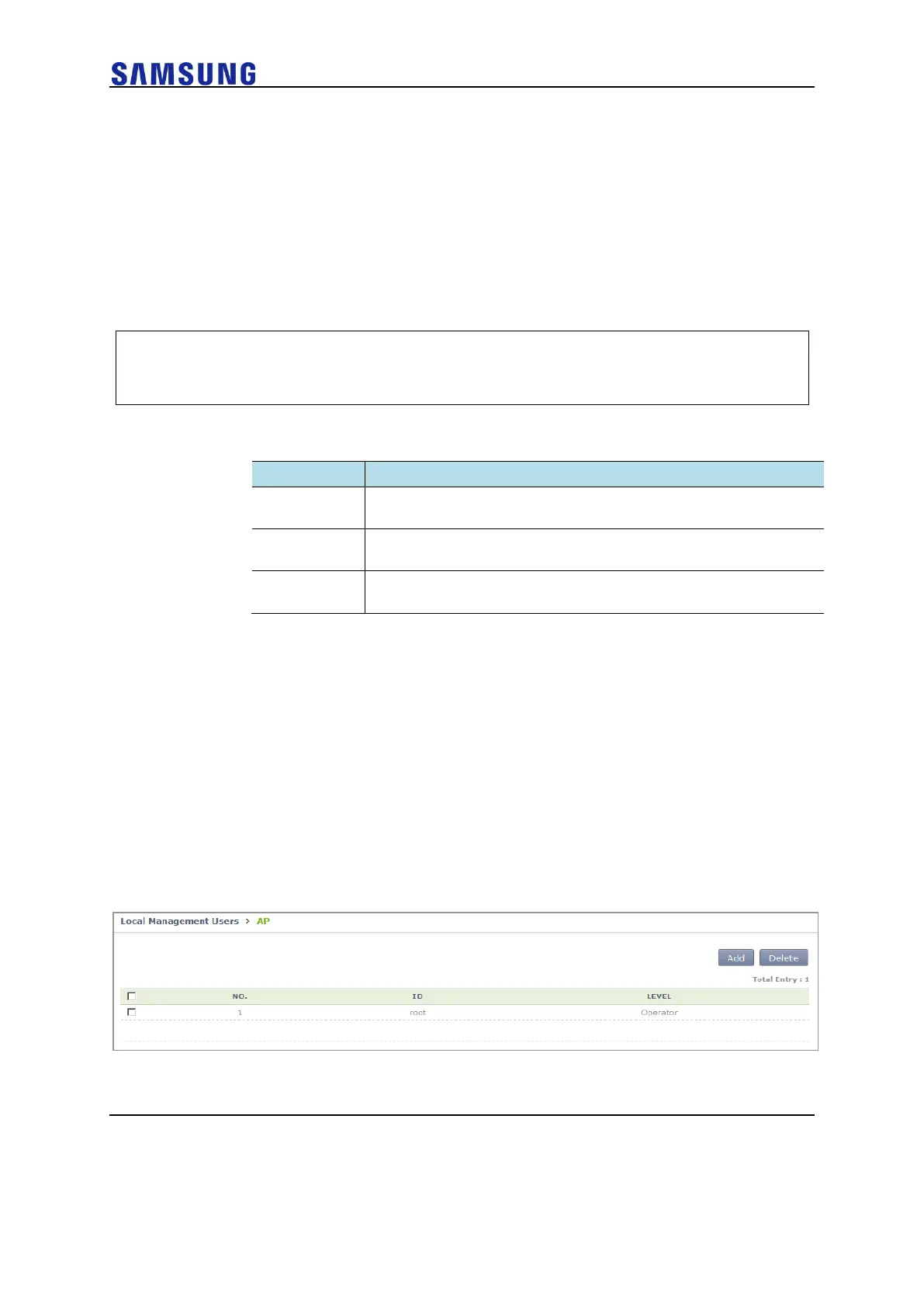 SAMSUNG

Local Management Users > AP

Add Delete

Total Entry : 1

| ☐ | NO. | ID | LEVEL |
|---|---|---|---|
| ☐ | 1 | root | Operator |